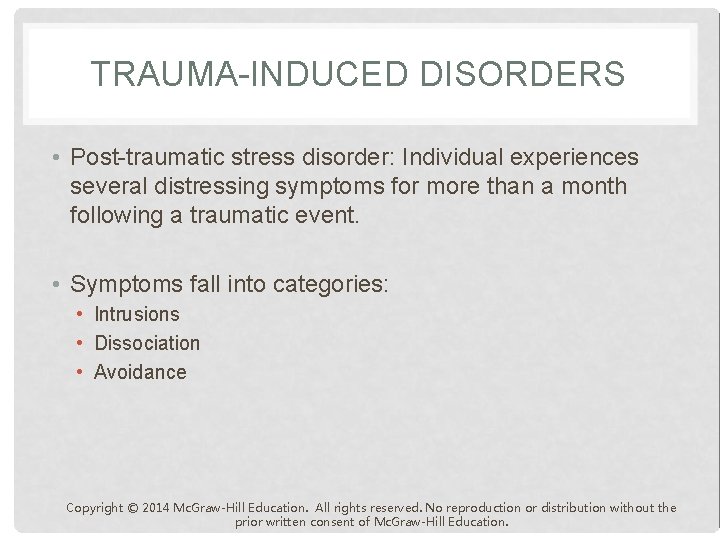 TRAUMA-INDUCED DISORDERS

• Post-traumatic stress disorder: Individual experiences several distressing symptoms for more than a month following a traumatic event.

• Symptoms fall into categories:
  • Intrusions
  • Dissociation
  • Avoidance

Copyright © 2014 McGraw-Hill Education. All rights reserved. No reproduction or distribution without the prior written consent of McGraw-Hill Education.